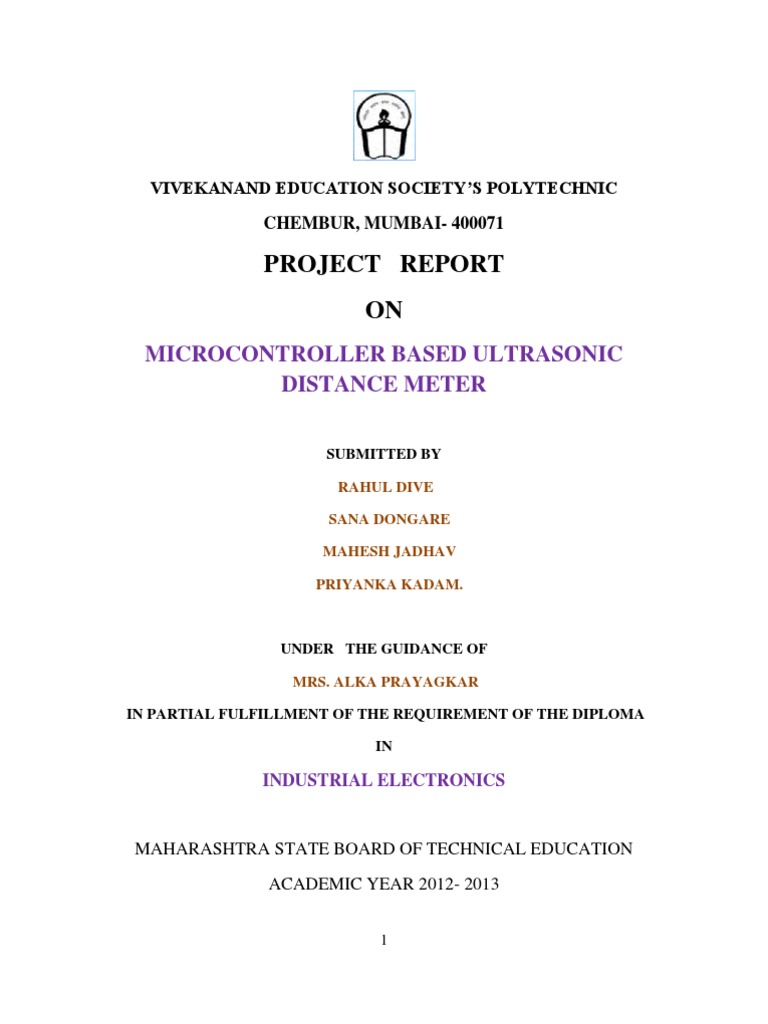 VIVEKANAND EDUCATION SOCIETY'S POLYTECHNIC

CHEMBUR, MUMBAI- 400071

PROJECT REPORT

ON

MICROCONTROLLER BASED ULTRASONIC DISTANCE METER

SUBMITTED BY

RAHUL DIVE

SANA DONGARE

MAHESH JADHAV

PRIYANKA KADAM.

UNDER THE GUIDANCE OF

MRS. ALKA PRAYAGKAR

IN PARTIAL FULFILLMENT OF THE REQUIREMENT OF THE DIPLOMA

IN

INDUSTRIAL ELECTRONICS

MAHARASHTRA STATE BOARD OF TECHNICAL EDUCATION

ACADEMIC YEAR 2012- 2013

1